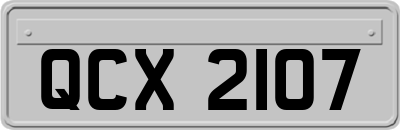 QCX 2107